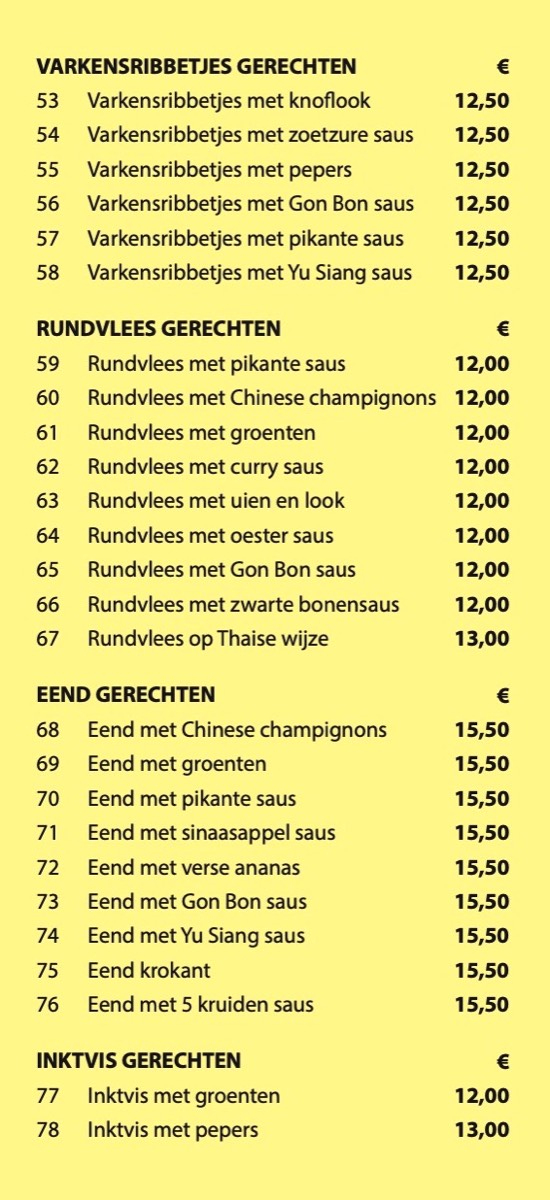 | VARKENSRIBBETJES GERECHTEN | | € |
|---|---|---|
| 53 | Varkensribbetjes met knoflook | 12,50 |
| 54 | Varkensribbetjes met zoetzure saus | 12,50 |
| 55 | Varkensribbetjes met pepers | 12,50 |
| 56 | Varkensribbetjes met Gon Bon saus | 12,50 |
| 57 | Varkensribbetjes met pikante saus | 12,50 |
| 58 | Varkensribbetjes met Yu Siang saus | 12,50 |

| RUNDVLEES GERECHTEN | | € |
|---|---|---|
| 59 | Rundvlees met pikante saus | 12,00 |
| 60 | Rundvlees met Chinese champignons | 12,00 |
| 61 | Rundvlees met groenten | 12,00 |
| 62 | Rundvlees met curry saus | 12,00 |
| 63 | Rundvlees met uien en look | 12,00 |
| 64 | Rundvlees met oester saus | 12,00 |
| 65 | Rundvlees met Gon Bon saus | 12,00 |
| 66 | Rundvlees met zwarte bonensaus | 12,00 |
| 67 | Rundvlees op Thaise wijze | 13,00 |

| EEND GERECHTEN | | € |
|---|---|---|
| 68 | Eend met Chinese champignons | 15,50 |
| 69 | Eend met groenten | 15,50 |
| 70 | Eend met pikante saus | 15,50 |
| 71 | Eend met sinaasappel saus | 15,50 |
| 72 | Eend met verse ananas | 15,50 |
| 73 | Eend met Gon Bon saus | 15,50 |
| 74 | Eend met Yu Siang saus | 15,50 |
| 75 | Eend krokant | 15,50 |
| 76 | Eend met 5 kruiden saus | 15,50 |

| INKTVIS GERECHTEN | | € |
|---|---|---|
| 77 | Inktvis met groenten | 12,00 |
| 78 | Inktvis met pepers | 13,00 |